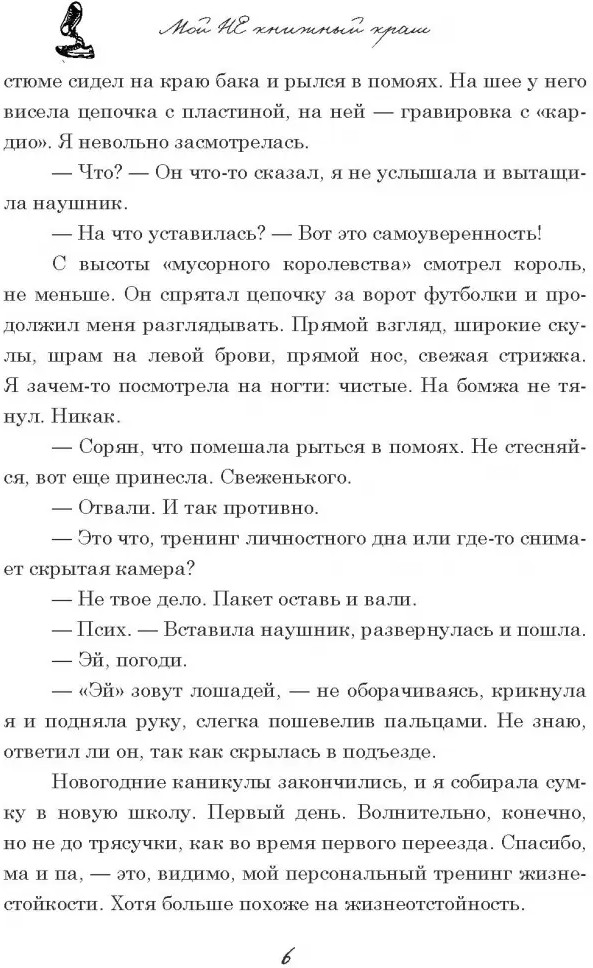 Мой НЕ книжный краш

стюме сидел на краю бака и рылся в помоях. На шее у него висела цепочка с пластиной, на ней — гравировка с «кардио». Я невольно засмотрелась.

— Что? — Он что-то сказал, я не услышала и вытащила наушник.

— На что уставилась? — Вот это самоуверенность!

С высоты «мусорного королевства» смотрел король, не меньше. Он спрятал цепочку за ворот футболки и продолжил меня разглядывать. Прямой взгляд, широкие скулы, шрам на левой брови, прямой нос, свежая стрижка. Я зачем-то посмотрела на ногти: чистые. На бомжа не тянул. Никак.

— Сорян, что помешала рыться в помоях. Не стесняйся, вот еще принесла. Свеженького.

— Отвали. И так противно.

— Это что, тренинг личностного дна или где-то снимает скрытая камера?

— Не твое дело. Пакет оставь и вали.

— Псих. — Вставила наушник, развернулась и пошла.

— Эй, погоди.

— «Эй» зовут лошадей, — не оборачиваясь, крикнула я и подняла руку, слегка пошевелив пальцами. Не знаю, ответил ли он, так как скрылась в подъезде.

Новогодние каникулы закончились, и я собирала сумку в новую школу. Первый день. Волнительно, конечно, но не до трясучки, как во время первого переезда. Спасибо, ма и па, — это, видимо, мой персональный тренинг жизнестойкости. Хотя больше похоже на жизнеотстойность.

6